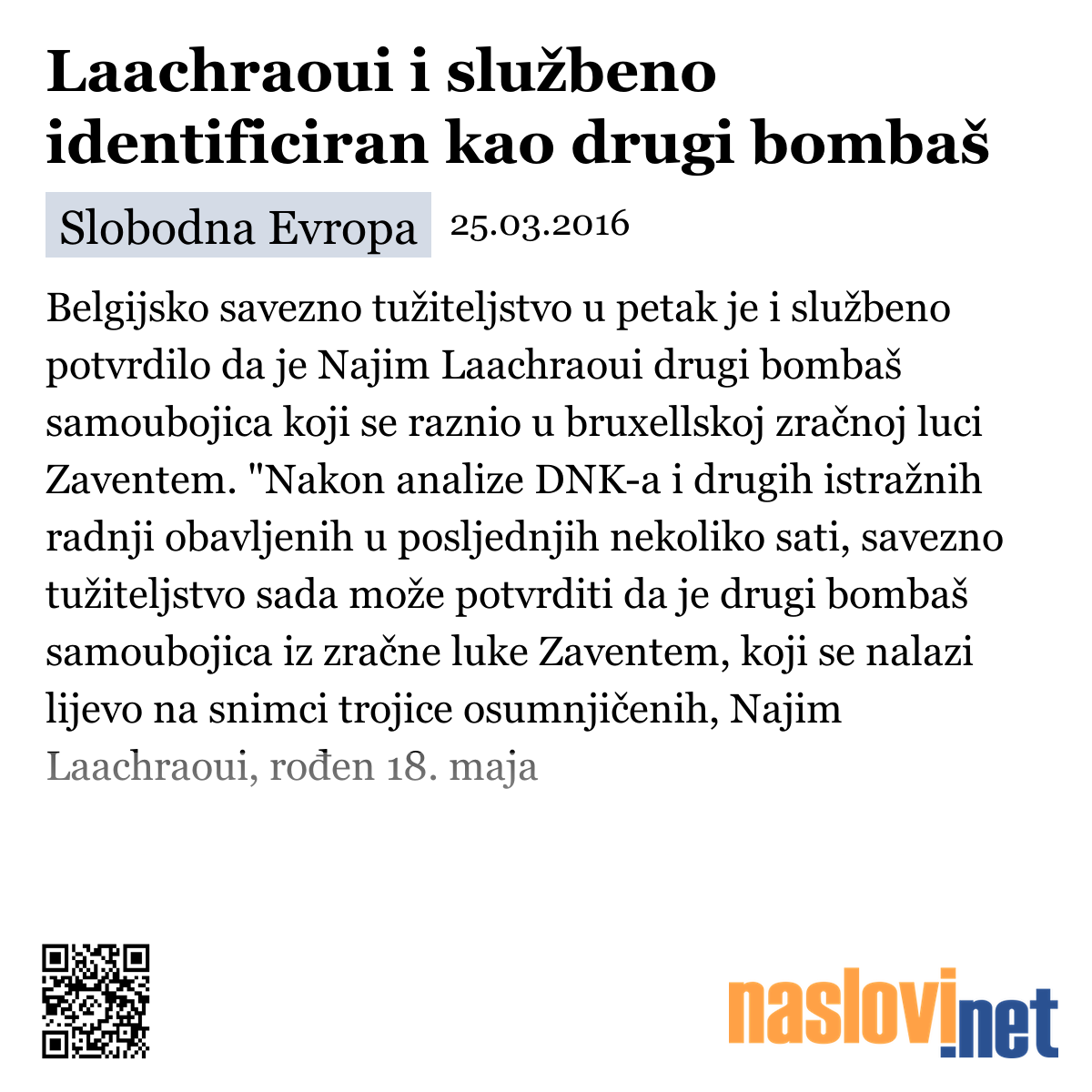 Laachraoui i službeno identificiran kao drugi bombaš

Slobodna Evropa 25.03.2016

Belgijsko savezno tužiteljstvo u petak je i službeno potvrdilo da je Najim Laachraoui drugi bombaš samoubojica koji se raznio u bruxellskoj zračnoj luci Zaventem. "Nakon analize DNK-a i drugih istražnih radnji obavljenih u posljednjih nekoliko sati, savezno tužiteljstvo sada može potvrditi da je drugi bombaš samoubojica iz zračne luke Zaventem, koji se nalazi lijevo na snimci trojice osumnjičenih, Najim Laachraoui, rođen 18. maja

naslovi.net